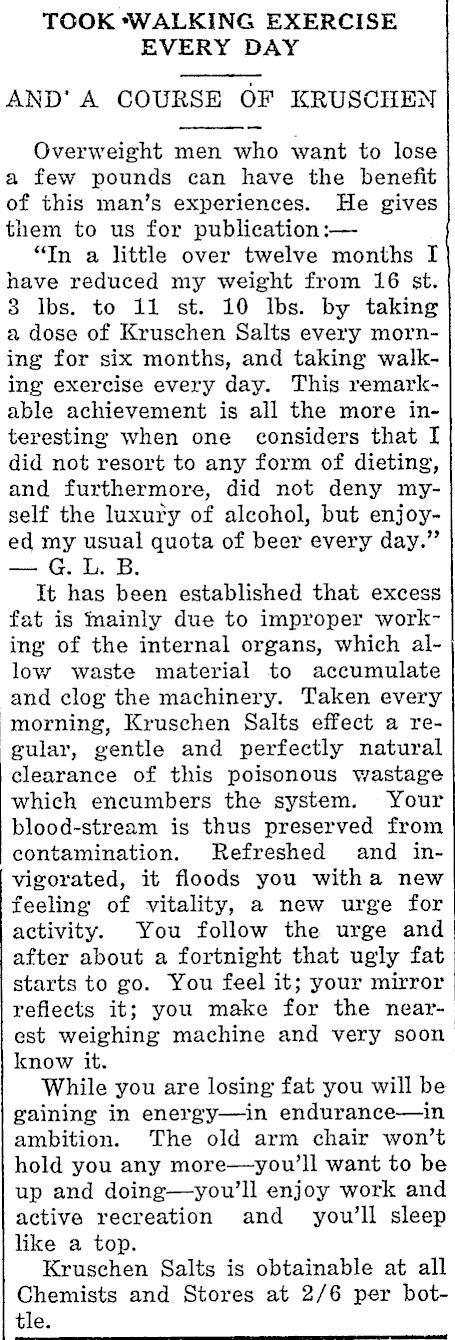 TOOK WALKING EXERCISE EVERY DAY

AND A COURSE OF KRUSCHEN

Overweight men who want to lose a few pounds can have the benefit of this man's experiences. He gives them to us for publication:—

"In a little over twelve months I have reduced my weight from 16 st. 3 lbs. to 11 st. 10 lbs. by taking a dose of Kruschen Salts every morning for six months, and taking walking exercise every day. This remarkable achievement is all the more interesting when one considers that I did not resort to any form of dieting, and furthermore, did not deny myself the luxury of alcohol, but enjoyed my usual quota of beer every day." — G. L. B.

It has been established that excess fat is mainly due to improper working of the internal organs, which allow waste material to accumulate and clog the machinery. Taken every morning, Kruschen Salts effect a regular, gentle and perfectly natural clearance of this poisonous wastage which encumbers the system. Your blood-stream is thus preserved from contamination. Refreshed and invigorated, it floods you with a new feeling of vitality, a new urge for activity. You follow the urge and after about a fortnight that ugly fat starts to go. You feel it; your mirror reflects it; you make for the nearest weighing machine and very soon know it.

While you are losing fat you will be gaining in energy—in endurance—in ambition. The old arm chair won't hold you any more—you'll want to be up and doing—you'll enjoy work and active recreation and you'll sleep like a top.

Kruschen Salts is obtainable at all Chemists and Stores at 2/6 per bottle.